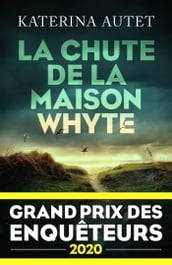 KATERINA AUTET

LA CHUTE DE LA MAISON WHYTE

GRAND PRIX DES ENQUÊTEURS
2020